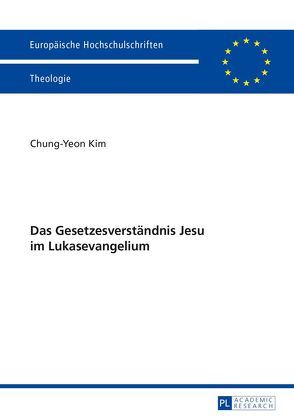 Europäische Hochschulschriften

Theologie

Chung-Yeon Kim

Das Gesetzesverständnis Jesu im Lukasevangelium

PL ACADEMIC RESEARCH